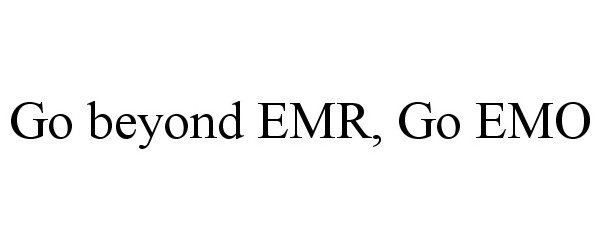 Go beyond EMR, Go EMO